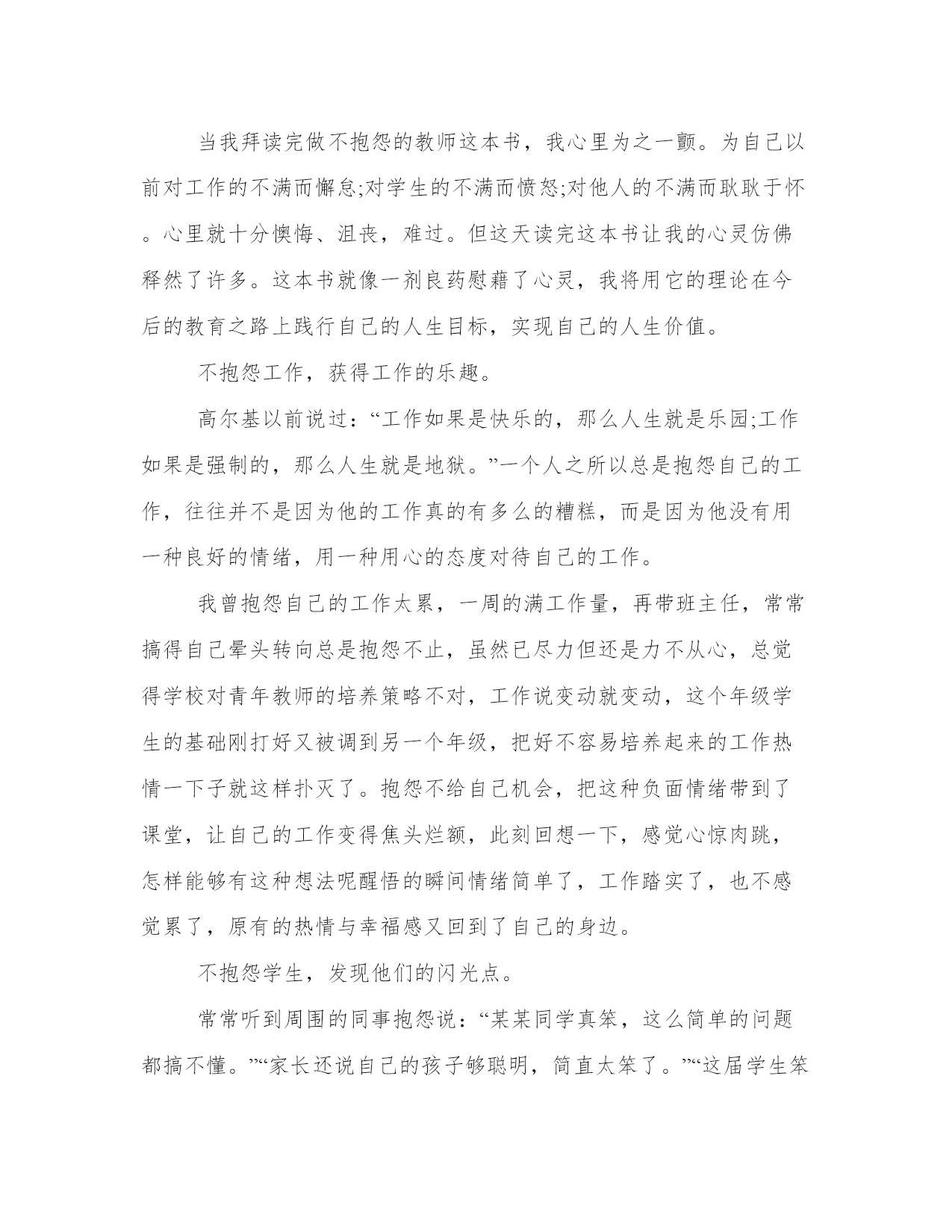 当我拜读完做不抱怨的教师这本书，我心里为之一颤。为自己以前对工作的不满而懈怠;对学生的不满而愤怒;对他人的不满而耿耿于怀。心里就十分懊悔、沮丧，难过。但这天读完这本书让我的心灵仿佛释然了许多。这本书就像一剂良药慰藉了心灵，我将用它的理论在今后的教育之路上践行自己的人生目标，实现自己的人生价值。

不抱怨工作，获得工作的乐趣。

高尔基以前说过：“工作如果是快乐的，那么人生就是乐园;工作如果是强制的，那么人生就是地狱。”一个人之所以总是抱怨自己的工作，往往并不是因为他的工作真的有多么的糟糕，而是因为他没有用一种良好的情绪，用一种用心的态度对待自己的工作。

我曾抱怨自己的工作太累，一周的满工作量，再带班主任，常常搞得自己晕头转向总是抱怨不止，虽然已尽力但还是力不从心，总觉得学校对青年教师的培养策略不对，工作说变动就变动，这个年级学生的基础刚打好又被调到另一个年级，把好不容易培养起来的工作热情一下子就这样扑灭了。抱怨不给自己机会，把这种负面情绪带到了课堂，让自己的工作变得焦头烂额，此刻回想一下，感觉心惊肉跳，怎样能够有这种想法呢醒悟的瞬间情绪简单了，工作踏实了，也不感觉累了，原有的热情与幸福感又回到了自己的身边。

不抱怨学生，发现他们的闪光点。

常常听到周围的同事抱怨说：“某某同学真笨，这么简单的问题都搞不懂。”“家长还说自己的孩子够聪明，简直太笨了。”“这届学生笨